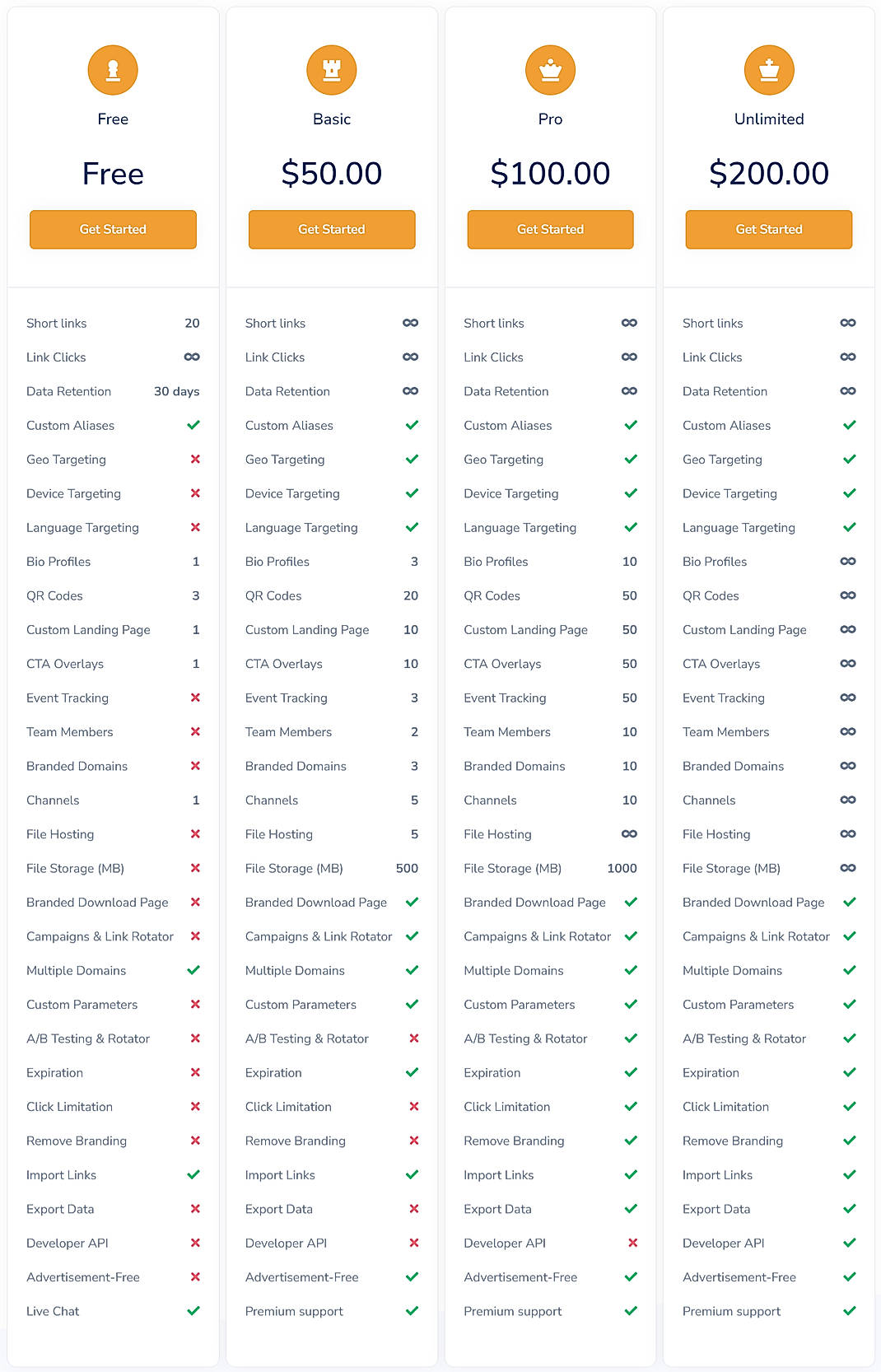 Free

Free

Get Started

Short links 20
Link Clicks ∞
Data Retention 30 days
Custom Aliases ✓
Geo Targeting ✗
Device Targeting ✗
Language Targeting ✗
Bio Profiles 1
QR Codes 3
Custom Landing Page 1
CTA Overlays 1
Event Tracking ✗
Team Members ✗
Branded Domains ✗
Channels 1
File Hosting ✗
File Storage (MB) ✗
Branded Download Page ✗
Campaigns & Link Rotator ✗
Multiple Domains ✓
Custom Parameters ✗
A/B Testing & Rotator ✗
Expiration ✗
Click Limitation ✗
Remove Branding ✗
Import Links ✓
Export Data ✗
Developer API ✗
Advertisement-Free ✗
Live Chat ✓

Basic

$50.00

Get Started

Short links ∞
Link Clicks ∞
Data Retention ∞
Custom Aliases ✓
Geo Targeting ✓
Device Targeting ✓
Language Targeting ✓
Bio Profiles 3
QR Codes 20
Custom Landing Page 10
CTA Overlays 10
Event Tracking 3
Team Members 2
Branded Domains 3
Channels 5
File Hosting 5
File Storage (MB) 500
Branded Download Page ✓
Campaigns & Link Rotator ✓
Multiple Domains ✓
Custom Parameters ✓
A/B Testing & Rotator ✗
Expiration ✓
Click Limitation ✗
Remove Branding ✗
Import Links ✓
Export Data ✗
Developer API ✗
Advertisement-Free ✓
Premium support ✓

Pro

$100.00

Get Started

Short links ∞
Link Clicks ∞
Data Retention ∞
Custom Aliases ✓
Geo Targeting ✓
Device Targeting ✓
Language Targeting ✓
Bio Profiles 10
QR Codes 50
Custom Landing Page 50
CTA Overlays 50
Event Tracking 50
Team Members 10
Branded Domains 10
Channels 10
File Hosting ∞
File Storage (MB) 1000
Branded Download Page ✓
Campaigns & Link Rotator ✓
Multiple Domains ✓
Custom Parameters ✓
A/B Testing & Rotator ✓
Expiration ✓
Click Limitation ✓
Remove Branding ✓
Import Links ✓
Export Data ✓
Developer API ✗
Advertisement-Free ✓
Premium support ✓

Unlimited

$200.00

Get Started

Short links ∞
Link Clicks ∞
Data Retention ∞
Custom Aliases ✓
Geo Targeting ✓
Device Targeting ✓
Language Targeting ✓
Bio Profiles ∞
QR Codes ∞
Custom Landing Page ∞
CTA Overlays ∞
Event Tracking ∞
Team Members ∞
Branded Domains ∞
Channels ∞
File Hosting ∞
File Storage (MB) ∞
Branded Download Page ✓
Campaigns & Link Rotator ✓
Multiple Domains ✓
Custom Parameters ✓
A/B Testing & Rotator ✓
Expiration ✓
Click Limitation ✓
Remove Branding ✓
Import Links ✓
Export Data ✓
Developer API ✓
Advertisement-Free ✓
Premium support ✓